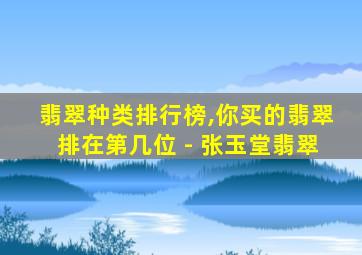 翡翠种类排行榜,你买的翡翠排在第几位 - 张玉堂翡翠